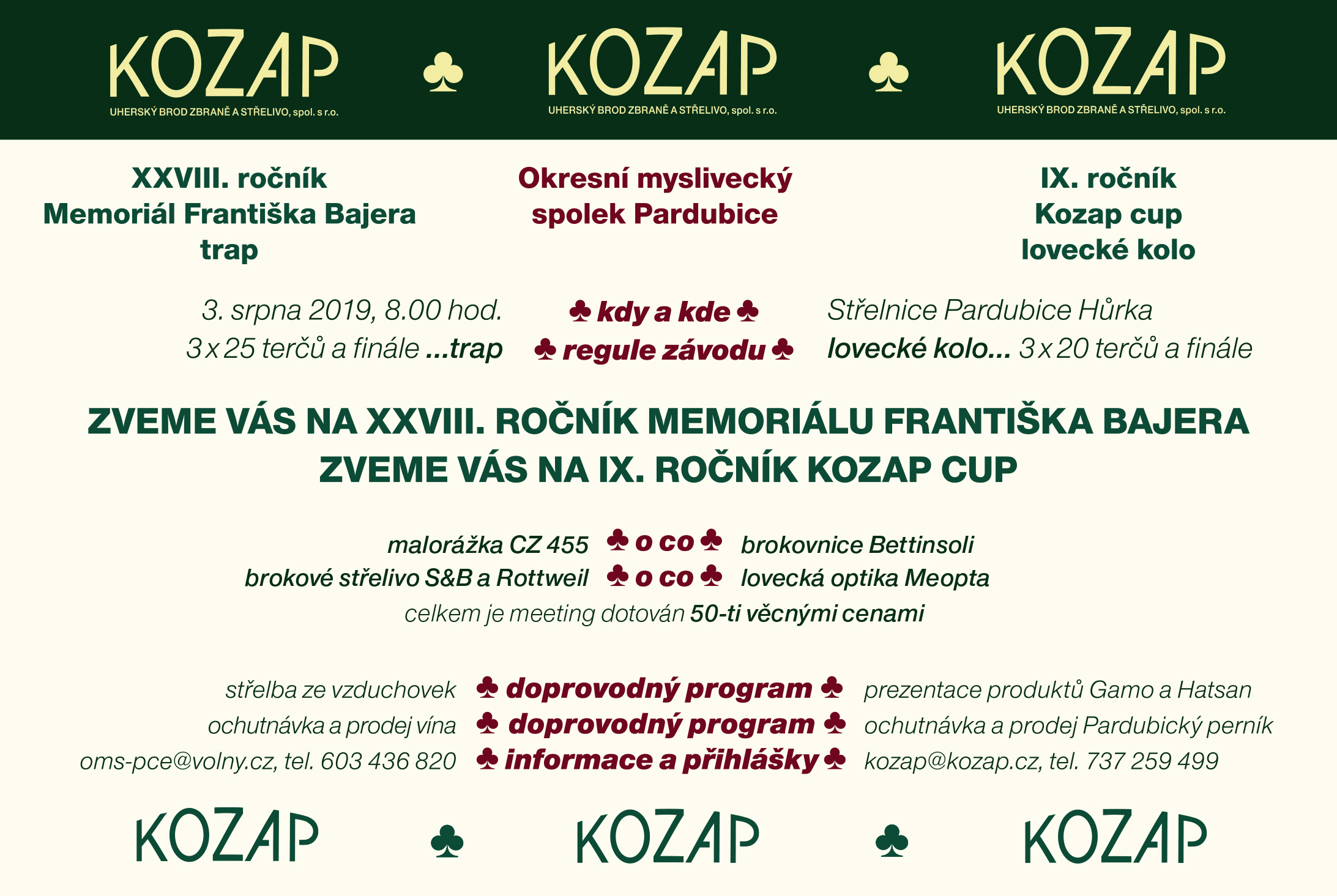 KOZAP
UHERSKÝ BROD ZBRANĚ A STŘELIVO, spol. s r.o.
♣
KOZAP
UHERSKÝ BROD ZBRANĚ A STŘELIVO, spol. s r.o.
♣
KOZAP
UHERSKÝ BROD ZBRANĚ A STŘELIVO, spol. s r.o.

XXVIII. ročník
Memoriál Františka Bajera
trap

Okresní myslivecký
spolek Pardubice

IX. ročník
Kozap cup
lovecké kolo

3. srpna 2019, 8.00 hod. ♣ kdy a kde ♣ Střelnice Pardubice Hůrka
3 x 25 terčů a finále ...trap ♣ regule závodu ♣ lovecké kolo... 3 x 20 terčů a finále

ZVEME VÁS NA XXVIII. ROČNÍK MEMORIÁLU FRANTIŠKA BAJERA
ZVEME VÁS NA IX. ROČNÍK KOZAP CUP

malorážka CZ 455 ♣ o co ♣ brokovnice Bettinsoli
brokové střelivo S&B a Rottweil ♣ o co ♣ lovecká optika Meopta
celkem je meeting dotován 50-ti věcnými cenami

střelba ze vzduchovek ♣ doprovodný program ♣ prezentace produktů Gamo a Hatsan
ochutnávka a prodej vína ♣ doprovodný program ♣ ochutnávka a prodej Pardubický perník
oms-pce@volny.cz, tel. 603 436 820 ♣ informace a přihlášky ♣ kozap@kozap.cz, tel. 737 259 499

KOZAP ♣ KOZAP ♣ KOZAP